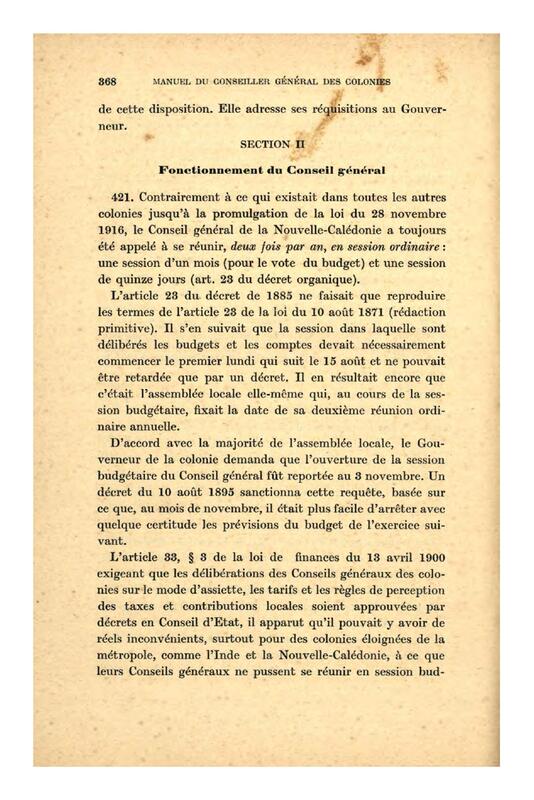 368 MANUEL DU CONSEILLER GÉNÉRAL DES COLONIES

de cette disposition. Elle adresse ses réquisitions au Gouverneur.

SECTION II

Fonctionnement du Conseil général

421. Contrairement à ce qui existait dans toutes les autres colonies jusqu'à la promulgation de la loi du 28 novembre 1916, le Conseil général de la Nouvelle-Calédonie a toujours été appelé à se réunir, deux fois par an, en session ordinaire : une session d'un mois (pour le vote du budget) et une session de quinze jours (art. 23 du décret organique).

L'article 23 du décret de 1885 ne faisait que reproduire les termes de l'article 23 de la loi du 10 août 1871 (rédaction primitive). Il s'en suivait que la session dans laquelle sont délibérés les budgets et les comptes devait nécessairement commencer le premier lundi qui suit le 15 août et ne pouvait être retardée que par un décret. Il en résultait encore que c'était l'assemblée locale elle-même qui, au cours de la session budgétaire, fixait la date de sa deuxième réunion ordinaire annuelle.

D'accord avec la majorité de l'assemblée locale, le Gouverneur de la colonie demanda que l'ouverture de la session budgétaire du Conseil général fût reportée au 3 novembre. Un décret du 10 août 1895 sanctionna cette requête, basée sur ce que, au mois de novembre, il était plus facile d'arrêter avec quelque certitude les prévisions du budget de l'exercice suivant.

L'article 33, § 3 de la loi de finances du 13 avril 1900 exigeant que les délibérations des Conseils généraux des colonies sur le mode d'assiette, les tarifs et les règles de perception des taxes et contributions locales soient approuvées par décrets en Conseil d'Etat, il apparut qu'il pouvait y avoir de réels inconvénients, surtout pour des colonies éloignées de la métropole, comme l'Inde et la Nouvelle-Calédonie, à ce que leurs Conseils généraux ne pussent se réunir en session bud-